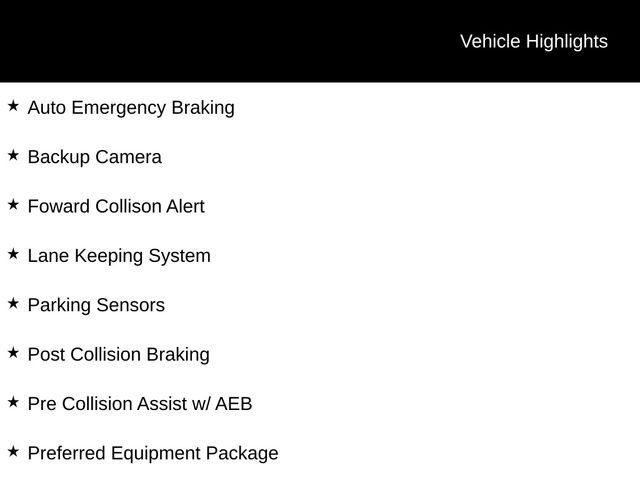 Vehicle Highlights

★ Auto Emergency Braking

★ Backup Camera

★ Foward Collison Alert

★ Lane Keeping System

★ Parking Sensors

★ Post Collision Braking

★ Pre Collision Assist w/ AEB

★ Preferred Equipment Package